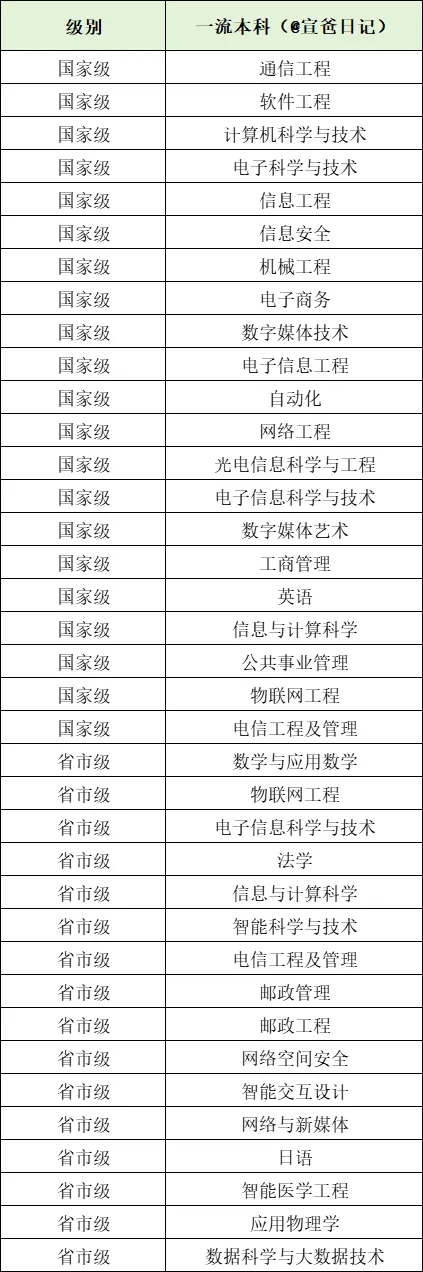 | 级别 | 一流本科（@宣爸日记） |
|---|---|
| 国家级 | 通信工程 |
| 国家级 | 软件工程 |
| 国家级 | 计算机科学与技术 |
| 国家级 | 电子科学与技术 |
| 国家级 | 信息工程 |
| 国家级 | 信息安全 |
| 国家级 | 机械工程 |
| 国家级 | 电子商务 |
| 国家级 | 数字媒体技术 |
| 国家级 | 电子信息工程 |
| 国家级 | 自动化 |
| 国家级 | 网络工程 |
| 国家级 | 光电信息科学与工程 |
| 国家级 | 电子信息科学与技术 |
| 国家级 | 数字媒体艺术 |
| 国家级 | 工商管理 |
| 国家级 | 英语 |
| 国家级 | 信息与计算科学 |
| 国家级 | 公共事业管理 |
| 国家级 | 物联网工程 |
| 国家级 | 电信工程及管理 |
| 省市级 | 数学与应用数学 |
| 省市级 | 物联网工程 |
| 省市级 | 电子信息科学与技术 |
| 省市级 | 法学 |
| 省市级 | 信息与计算科学 |
| 省市级 | 智能科学与技术 |
| 省市级 | 电信工程及管理 |
| 省市级 | 邮政管理 |
| 省市级 | 邮政工程 |
| 省市级 | 网络空间安全 |
| 省市级 | 智能交互设计 |
| 省市级 | 网络与新媒体 |
| 省市级 | 日语 |
| 省市级 | 智能医学工程 |
| 省市级 | 应用物理学 |
| 省市级 | 数据科学与大数据技术 |